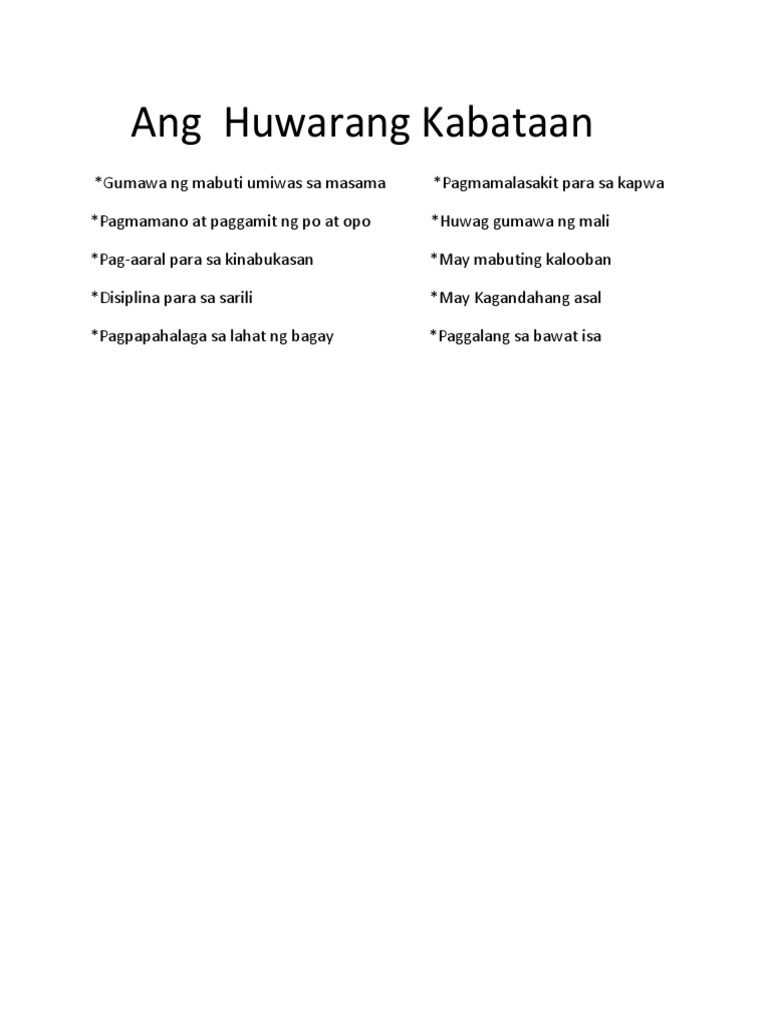 Ang Huwarang Kabataan

*Gumawa ng mabuti umiwas sa masama

*Pagmamano at paggamit ng po at opo

*Pag-aaral para sa kinabukasan

*Disiplina para sa sarili

*Pagpapahalaga sa lahat ng bagay

*Pagmamalasakit para sa kapwa

*Huwag gumawa ng mali

*May mabuting kalooban

*May Kagandahang asal

*Paggalang sa bawat isa